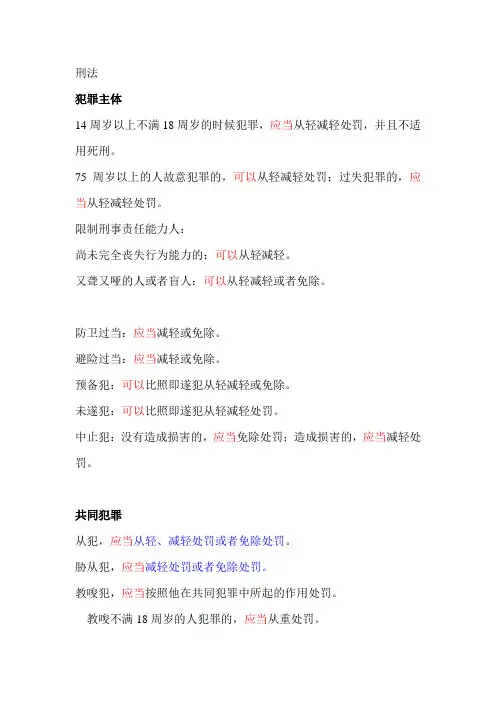 刑法

犯罪主体

14 周岁以上不满 18 周岁的时候犯罪，应当从轻减轻处罚，并且不适用死刑。

75 周岁以上的人故意犯罪的，可以从轻减轻处罚；过失犯罪的，应当从轻减轻处罚。

限制刑事责任能力人：

尚未完全丧失行为能力的：可以从轻减轻。

又聋又哑的人或者盲人：可以从轻减轻或者免除。

防卫过当：应当减轻或免除。

避险过当：应当减轻或免除。

预备犯：可以比照即遂犯从轻减轻或免除。

未遂犯：可以比照即遂犯从轻减轻处罚。

中止犯：没有造成损害的，应当免除处罚；造成损害的，应当减轻处罚。

共同犯罪

从犯，应当从轻、减轻处罚或者免除处罚。

胁从犯，应当减轻处罚或者免除处罚。

教唆犯，应当按照他在共同犯罪中所起的作用处罚。

教唆不满 18 周岁的人犯罪的，应当从重处罚。